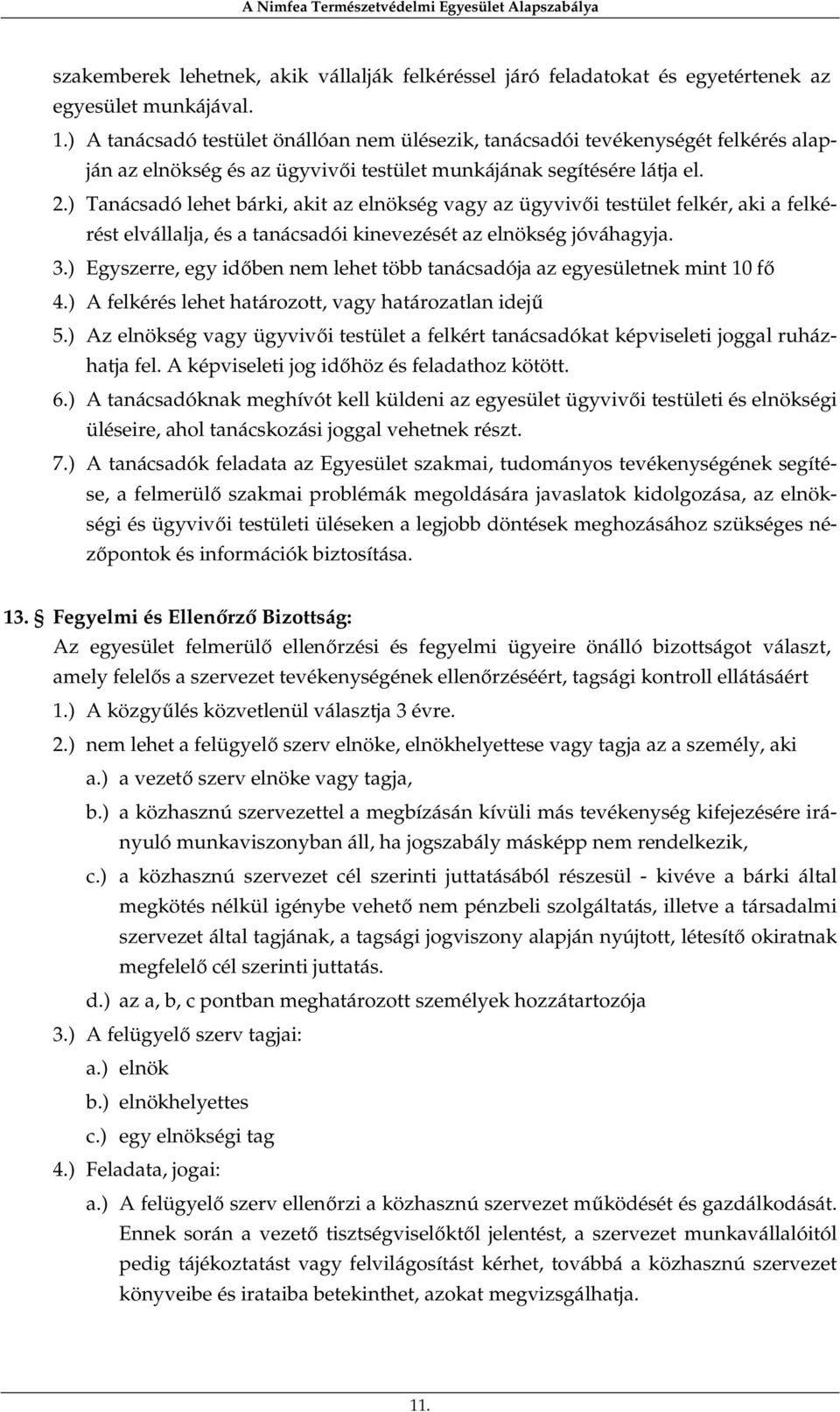 A Nimfea Természetvédelmi Egyesület Alapszabálya

szakemberek lehetnek, akik vállalják felkéréssel járó feladatokat és egyetértenek az egyesület munkájával.

1.) A tanácsadó testület önállóan nem ülésezik, tanácsadói tevékenységét felkérés alapján az elnökség és az ügyvivői testület munkájának segítésére látja el.

2.) Tanácsadó lehet bárki, akit az elnökség vagy az ügyvivői testület felkér, aki a felkérést elvállalja, és a tanácsadói kinevezését az elnökség jóváhagyja.

3.) Egyszerre, egy időben nem lehet több tanácsadója az egyesületnek mint 10 fő

4.) A felkérés lehet határozott, vagy határozatlan idejű

5.) Az elnökség vagy ügyvivői testület a felkért tanácsadókat képviseleti joggal ruházhatja fel. A képviseleti jog időhöz és feladathoz kötött.

6.) A tanácsadóknak meghívót kell küldeni az egyesület ügyvivői testületi és elnökségi üléseire, ahol tanácskozási joggal vehetnek részt.

7.) A tanácsadók feladata az Egyesület szakmai, tudományos tevékenységének segítése, a felmerülő szakmai problémák megoldására javaslatok kidolgozása, az elnökségi és ügyvivői testületi üléseken a legjobb döntések meghozásához szükséges nézőpontok és információk biztosítása.

13. Fegyelmi és Ellenőrző Bizottság:

Az egyesület felmerülő ellenőrzési és fegyelmi ügyeire önálló bizottságot választ, amely felelős a szervezet tevékenységének ellenőrzéséért, tagsági kontroll ellátásáért

1.) A közgyűlés közvetlenül választja 3 évre.

2.) nem lehet a felügyelő szerv elnöke, elnökhelyettese vagy tagja az a személy, aki

a.) a vezető szerv elnöke vagy tagja,

b.) a közhasznú szervezettel a megbízásán kívüli más tevékenység kifejezésére irányuló munkaviszonyban áll, ha jogszabály másképp nem rendelkezik,

c.) a közhasznú szervezet cél szerinti juttatásából részesül - kivéve a bárki által megkötés nélkül igénybe vehető nem pénzbeli szolgáltatás, illetve a társadalmi szervezet által tagjának, a tagsági jogviszony alapján nyújtott, létesítő okiratnak megfelelő cél szerinti juttatás.

d.) az a, b, c pontban meghatározott személyek hozzátartozója

3.) A felügyelő szerv tagjai:

a.) elnök

b.) elnökhelyettes

c.) egy elnökségi tag

4.) Feladata, jogai:

a.) A felügyelő szerv ellenőrzi a közhasznú szervezet működését és gazdálkodását. Ennek során a vezető tisztségviselőktől jelentést, a szervezet munkavállalóitól pedig tájékoztatást vagy felvilágosítást kérhet, továbbá a közhasznú szervezet könyveibe és irataiba betekinthet, azokat megvizsgálhatja.

11.